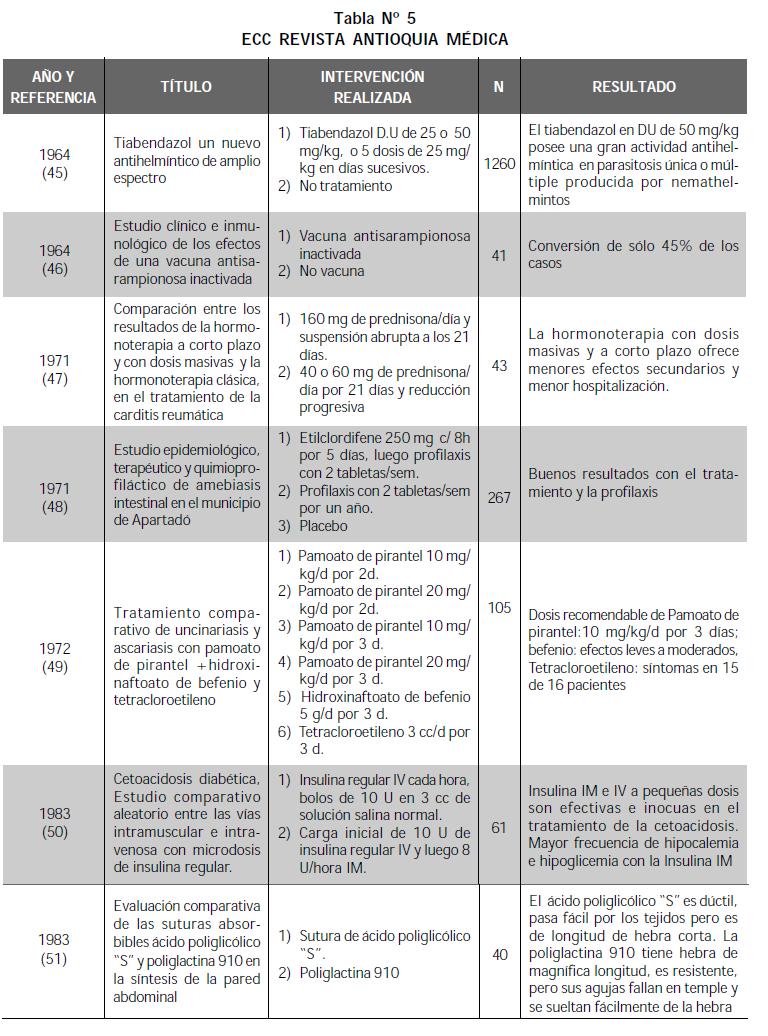 Tabla Nº 5
ECC REVISTA ANTIOQUIA MÉDICA

| AÑO Y REFERENCIA | TÍTULO | INTERVENCIÓN REALIZADA | N | RESULTADO |
|---|---|---|---|---|
| 1964 (45) | Tiabendazol un nuevo antihelmíntico de amplio espectro | 1) Tiabendazol D.U de 25 o 50 mg/kg, o 5 dosis de 25 mg/kg en días sucesivos. 2) No tratamiento | 1260 | El tiabendazol en DU de 50 mg/kg posee una gran actividad antihelmíntica en parasitosis única o múltiple producida por nemathelmintos |
| 1964 (46) | Estudio clínico e inmunológico de los efectos de una vacuna antisarampionosa inactivada | 1) Vacuna antisarampionosa inactivada 2) No vacuna | 41 | Conversión de sólo 45% de los casos |
| 1971 (47) | Comparación entre los resultados de la hormonoterapia a corto plazo y con dosis masivas y la hormonoterapia clásica, en el tratamiento de la carditis reumática | 1) 160 mg de prednisona/día y suspensión abrupta a los 21 días. 2) 40 o 60 mg de prednisona/día por 21 días y reducción progresiva | 43 | La hormonoterapia con dosis masivas y a corto plazo ofrece menores efectos secundarios y menor hospitalización. |
| 1971 (48) | Estudio epidemiológico, terapéutico y quimioprofiláctico de amebiasis intestinal en el municipio de Apartadó | 1) Etilclordifene 250 mg c/ 8h por 5 días, luego profilaxis con 2 tabletas/sem. 2) Profilaxis con 2 tabletas/sem por un año. 3) Placebo | 267 | Buenos resultados con el tratamiento y la profilaxis |
| 1972 (49) | Tratamiento comparativo de uncinariasis y ascariasis con pamoato de pirantel +hidroxinaftoato de befenio y tetracloroetileno | 1) Pamoato de pirantel 10 mg/kg/d por 2d. 2) Pamoato de pirantel 20 mg/kg/d por 2d. 3) Pamoato de pirantel 10 mg/kg/d por 3 d. 4) Pamoato de pirantel 20 mg/kg/d por 3 d. 5) Hidroxinaftoato de befenio 5 g/d por 3 d. 6) Tetracloroetileno 3 cc/d por 3 d. | 105 | Dosis recomendable de Pamoato de pirantel:10 mg/kg/d por 3 días; befenio: efectos leves a moderados, Tetracloroetileno: síntomas en 15 de 16 pacientes |
| 1983 (50) | Cetoacidosis diabética, Estudio comparativo aleatorio entre las vías intramuscular e intravenosa con microdosis de insulina regular. | 1) Insulina regular IV cada hora, bolos de 10 U en 3 cc de solución salina normal. 2) Carga inicial de 10 U de insulina regular IV y luego 8 U/hora IM. | 61 | Insulina IM e IV a pequeñas dosis son efectivas e inocuas en el tratamiento de la cetoacidosis. Mayor frecuencia de hipocalemia e hipoglicemia con la Insulina IM |
| 1983 (51) | Evaluación comparativa de las suturas absorbibles ácido poliglicólico "S" y poliglactina 910 en la síntesis de la pared abdominal | 1) Sutura de ácido poliglicólico "S". 2) Poliglactina 910 | 40 | El ácido poliglicólico "S" es dúctil, pasa fácil por los tejidos pero es de longitud de hebra corta. La poliglactina 910 tiene hebra de magnífica longitud, es resistente, pero sus agujas fallan en temple y se sueltan fácilmente de la hebra |